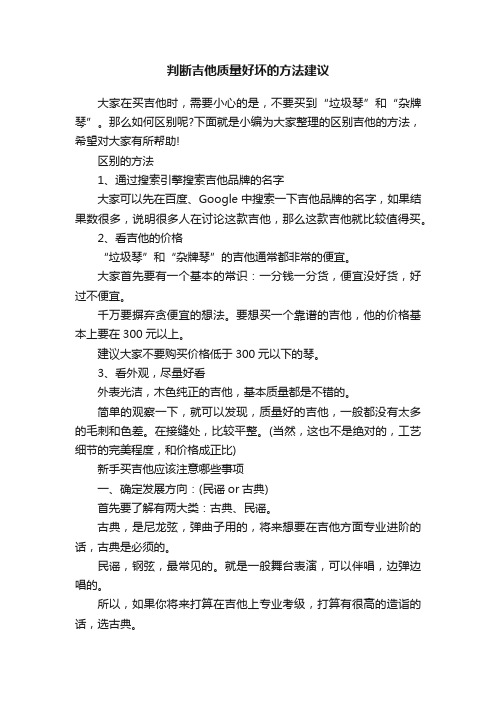 判断吉他质量好坏的方法建议

大家在买吉他时，需要小心的是，不要买到“垃圾琴”和“杂牌琴”。那么如何区别呢?下面就是小编为大家整理的区别吉他的方法，希望对大家有所帮助!

区别的方法

1、通过搜索引擎搜索吉他品牌的名字

大家可以先在百度、Google 中搜索一下吉他品牌的名字，如果结果数很多，说明很多人在讨论这款吉他，那么这款吉他就比较值得买。

2、看吉他的价格

“垃圾琴”和“杂牌琴”的吉他通常都非常的便宜。

大家首先要有一个基本的常识：一分钱一分货，便宜没好货，好过不便宜。

千万要摒弃贪便宜的想法。要想买一个靠谱的吉他，他的价格基本上要在 300 元以上。

建议大家不要购买价格低于 300 元以下的琴。

3、看外观，尽量好看

外表光洁，木色纯正的吉他，基本质量都是不错的。

简单的观察一下，就可以发现，质量好的吉他，一般都没有太多的毛刺和色差。在接缝处，比较平整。(当然，这也不是绝对的，工艺细节的完美程度，和价格成正比)

新手买吉他应该注意哪些事项

一、确定发展方向：(民谣 or 古典)

首先要了解有两大类：古典、民谣。

古典，是尼龙弦，弹曲子用的，将来想要在吉他方面专业进阶的话，古典是必须的。

民谣，钢弦，最常见的。就是一般舞台表演，可以伴唱，边弹边唱的。

所以，如果你将来打算在吉他上专业考级，打算有很高的造诣的话，选古典。